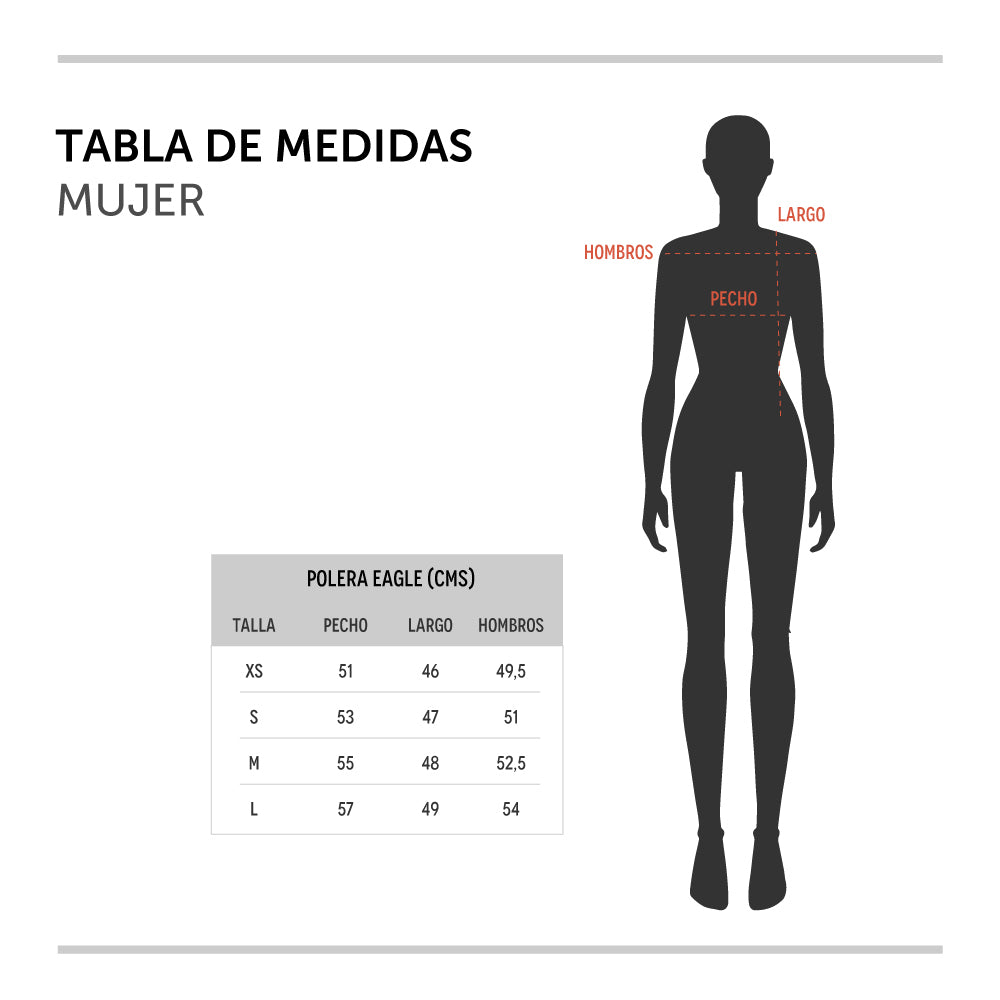 TABLA DE MEDIDAS
MUJER

LARGO
HOMBROS
PECHO

POLERA EAGLE (CMS)

| TALLA | PECHO | LARGO | HOMBROS |
|---|---|---|---|
| XS | 51 | 46 | 49,5 |
| S | 53 | 47 | 51 |
| M | 55 | 48 | 52,5 |
| L | 57 | 49 | 54 |